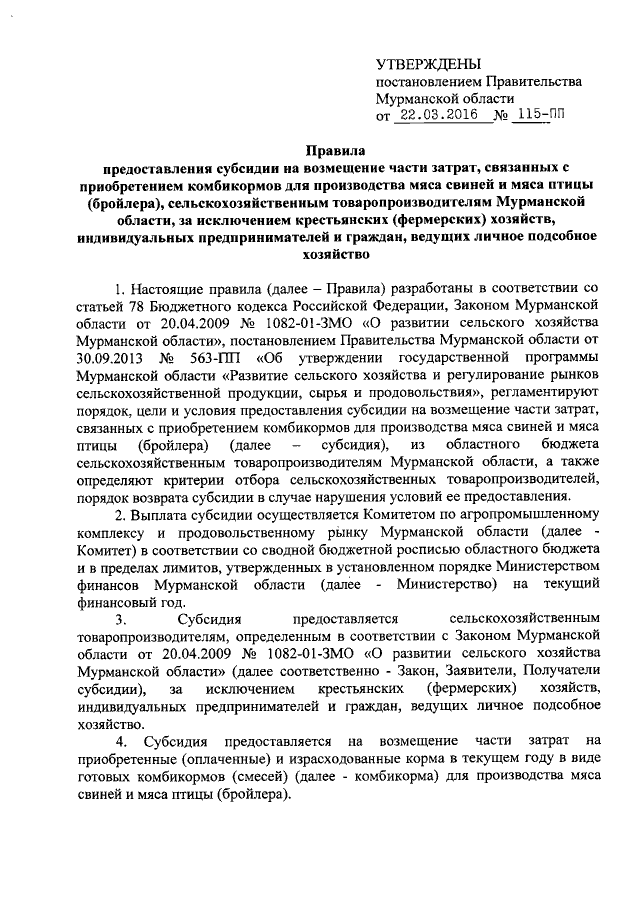 УТВЕРЖДЕНЫ
постановлением Правительства Мурманской области
от 22.03.2016 № 115-ПП

Правила
предоставления субсидии на возмещение части затрат, связанных с приобретением комбикормов для производства мяса свиней и мяса птицы (бройлера), сельскохозяйственным товаропроизводителям Мурманской области, за исключением крестьянских (фермерских) хозяйств, индивидуальных предпринимателей и граждан, ведущих личное подсобное хозяйство

1. Настоящие правила (далее – Правила) разработаны в соответствии со статьей 78 Бюджетного кодекса Российской Федерации, Законом Мурманской области от 20.04.2009 № 1082-01-ЗМО «О развитии сельского хозяйства Мурманской области», постановлением Правительства Мурманской области от 30.09.2013 № 563-ПП «Об утверждении государственной программы Мурманской области «Развитие сельского хозяйства и регулирование рынков сельскохозяйственной продукции, сырья и продовольствия», регламентируют порядок, цели и условия предоставления субсидии на возмещение части затрат, связанных с приобретением комбикормов для производства мяса свиней и мяса птицы (бройлера) (далее – субсидия), из областного бюджета сельскохозяйственным товаропроизводителям Мурманской области, а также определяют критерии отбора сельскохозяйственных товаропроизводителей, порядок возврата субсидии в случае нарушения условий ее предоставления.

2. Выплата субсидии осуществляется Комитетом по агропромышленному комплексу и продовольственному рынку Мурманской области (далее - Комитет) в соответствии со сводной бюджетной росписью областного бюджета и в пределах лимитов, утвержденных в установленном порядке Министерством финансов Мурманской области (далее - Министерство) на текущий финансовый год.

3. Субсидия предоставляется сельскохозяйственным товаропроизводителям, определенным в соответствии с Законом Мурманской области от 20.04.2009 № 1082-01-ЗМО «О развитии сельского хозяйства Мурманской области» (далее соответственно - Закон, Заявители, Получатели субсидии), за исключением крестьянских (фермерских) хозяйств, индивидуальных предпринимателей и граждан, ведущих личное подсобное хозяйство.

4. Субсидия предоставляется на возмещение части затрат на приобретенные (оплаченные) и израсходованные корма в текущем году в виде готовых комбикормов (смесей) (далее - комбикорма) для производства мяса свиней и мяса птицы (бройлера).